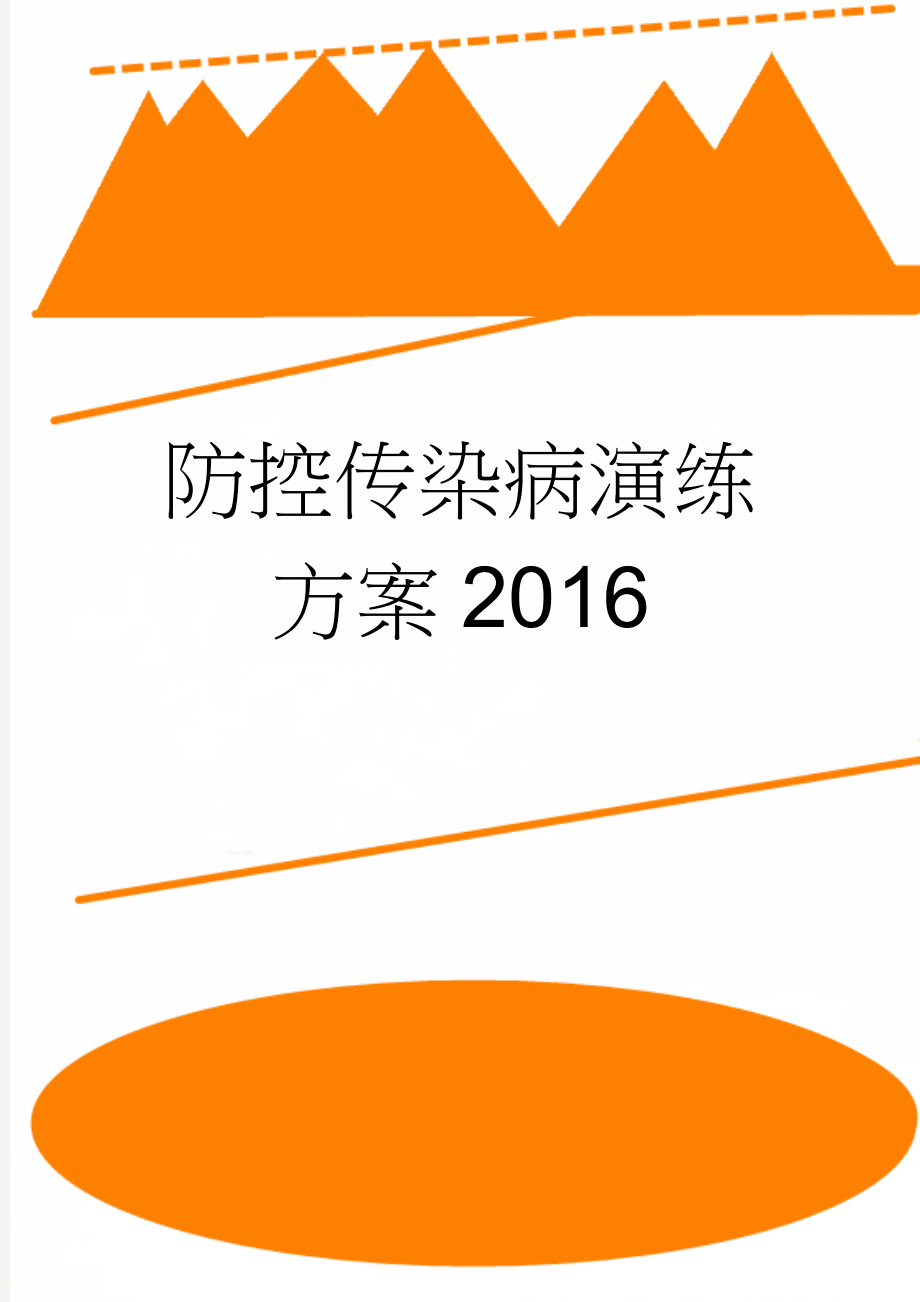 防控传染病演练方案2016